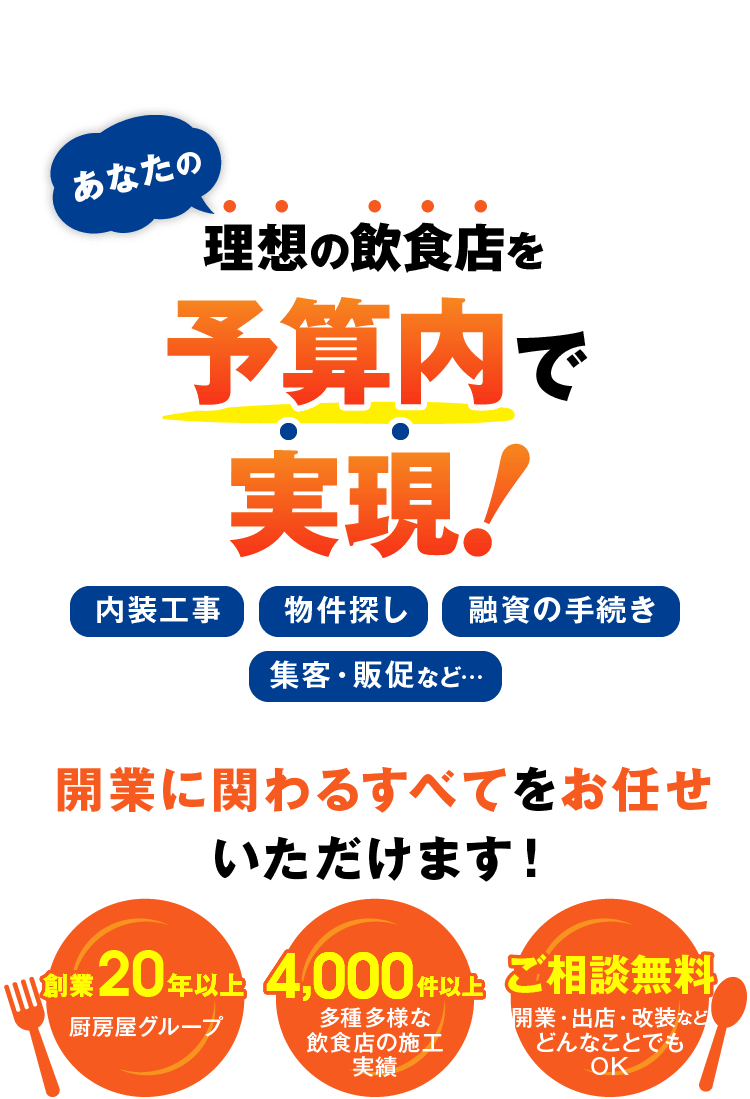 あなたの

理想の飲食店を

予算内で

実現！

内装工事

物件探し

融資の手続き

集客・販促など…

開業に関わるすべてをお任せいただけます！

創業20年以上

厨房屋グループ

4,000件以上

多種多様な飲食店の施工実績

ご相談無料

開業・出店・改装などどんなことでもOK